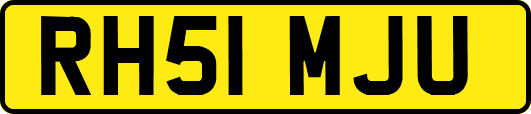 RH51 MJU